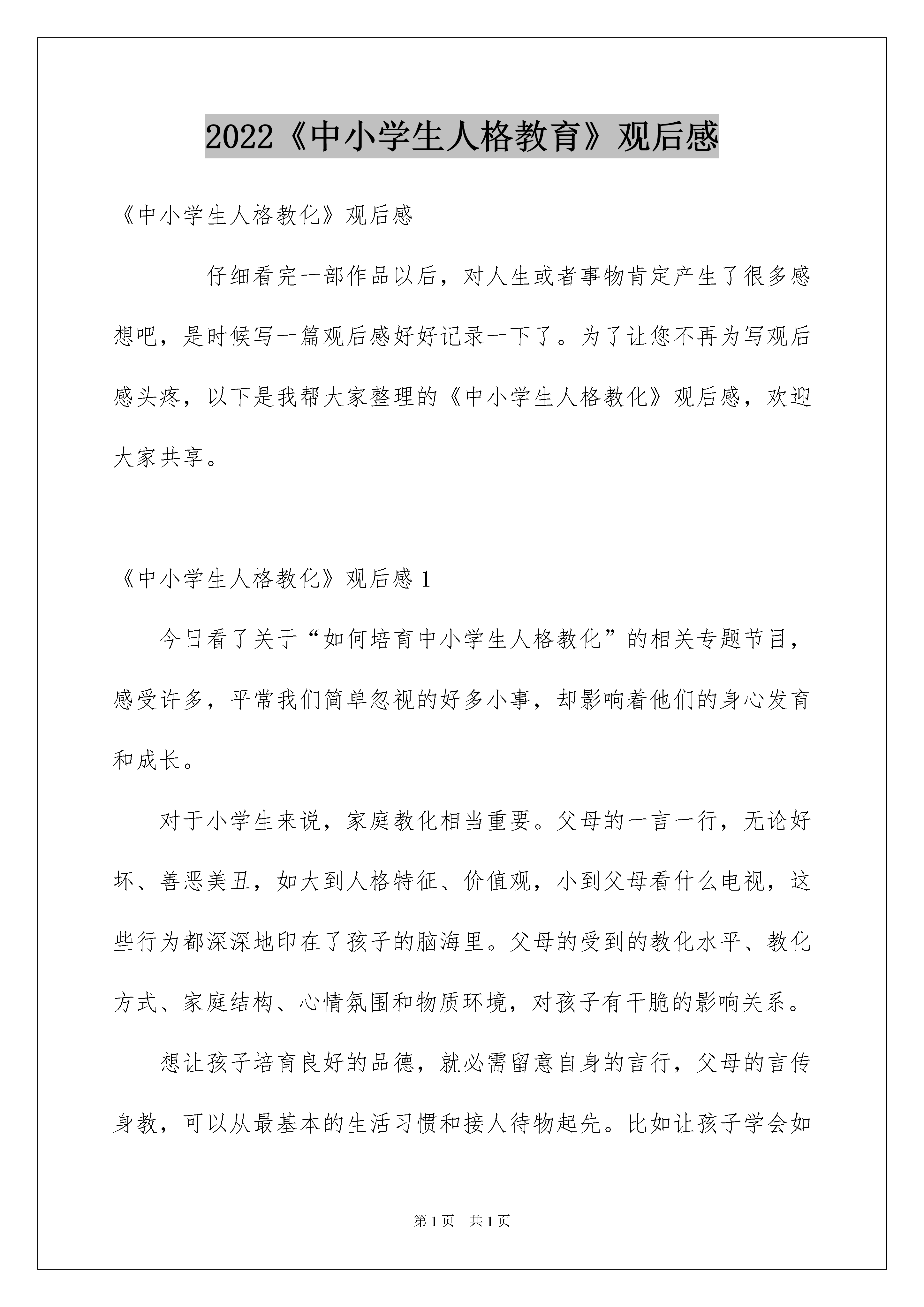 2022《中小学生人格教育》观后感

《中小学生人格教化》观后感

仔细看完一部作品以后，对人生或者事物肯定产生了很多感想吧，是时候写一篇观后感好好记录一下了。为了让您不再为写观后感头疼，以下是我帮大家整理的《中小学生人格教化》观后感，欢迎大家共享。

《中小学生人格教化》观后感1

今日看了关于“如何培育中小学生人格教化”的相关专题节目，感受许多，平常我们简单忽视的好多小事，却影响着他们的身心发育和成长。

对于小学生来说，家庭教化相当重要。父母的一言一行，无论好坏、善恶美丑，如大到人格特征、价值观，小到父母看什么电视，这些行为都深深地印在了孩子的脑海里。父母的受到的教化水平、教化方式、家庭结构、心情氛围和物质环境，对孩子有干脆的影响关系。

想让孩子培育良好的品德，就必需留意自身的言行，父母的言传身教，可以从最基本的生活习惯和接人待物起先。比如让孩子学会如

第1页 共1页